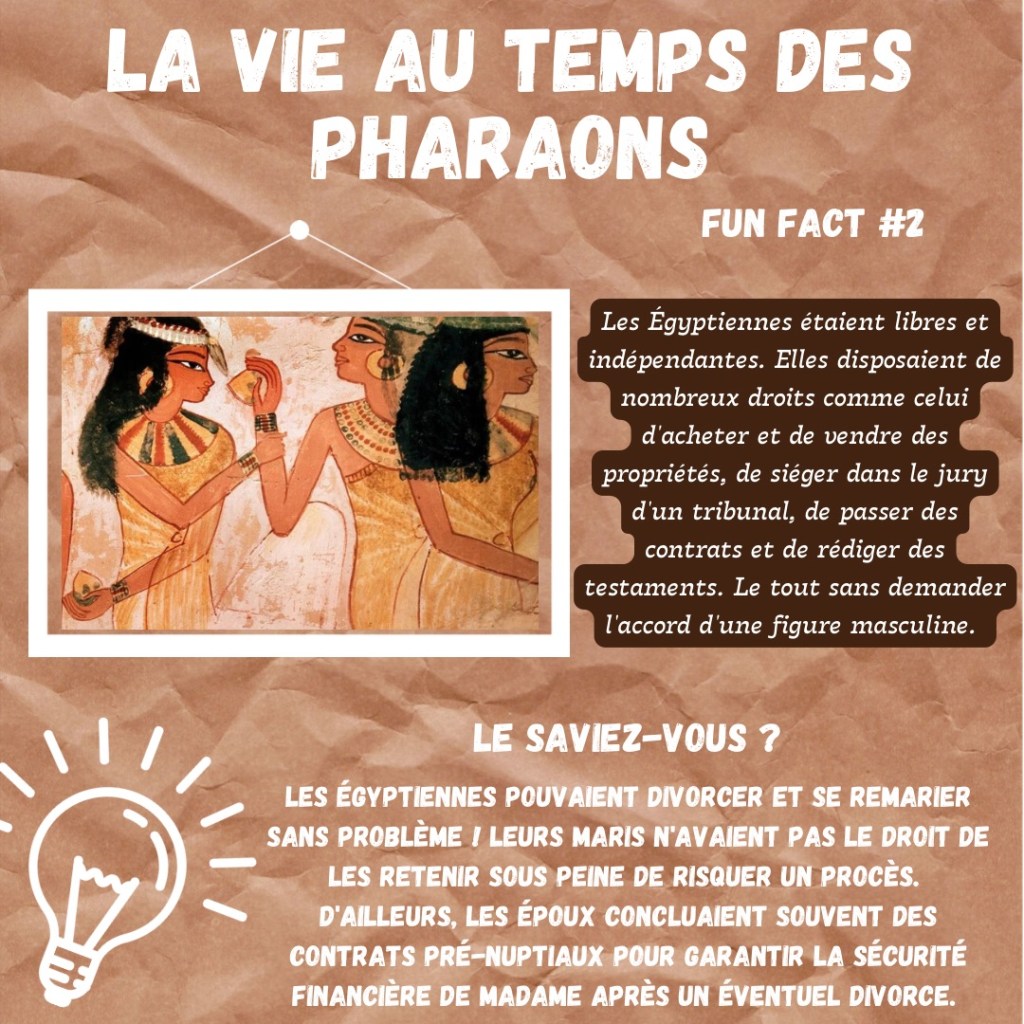 LA VIE AU TEMPS DES PHARAONS

FUN FACT #2

Les Égyptiennes étaient libres et indépendantes. Elles disposaient de nombreux droits comme celui d'acheter et de vendre des propriétés, de siéger dans le jury d'un tribunal, de passer des contrats et de rédiger des testaments. Le tout sans demander l'accord d'une figure masculine.

LE SAVIEZ-VOUS ?

LES ÉGYPTIENNES POUVAIENT DIVORCER ET SE REMARIER SANS PROBLÈME ! LEURS MARIS N'AVAIENT PAS LE DROIT DE LES RETENIR SOUS PEINE DE RISQUER UN PROCÈS. D'AILLEURS, LES ÉPOUX CONCLUAIENT SOUVENT DES CONTRATS PRÉ-NUPTIAUX POUR GARANTIR LA SÉCURITÉ FINANCIÈRE DE MADAME APRÈS UN ÉVENTUEL DIVORCE.